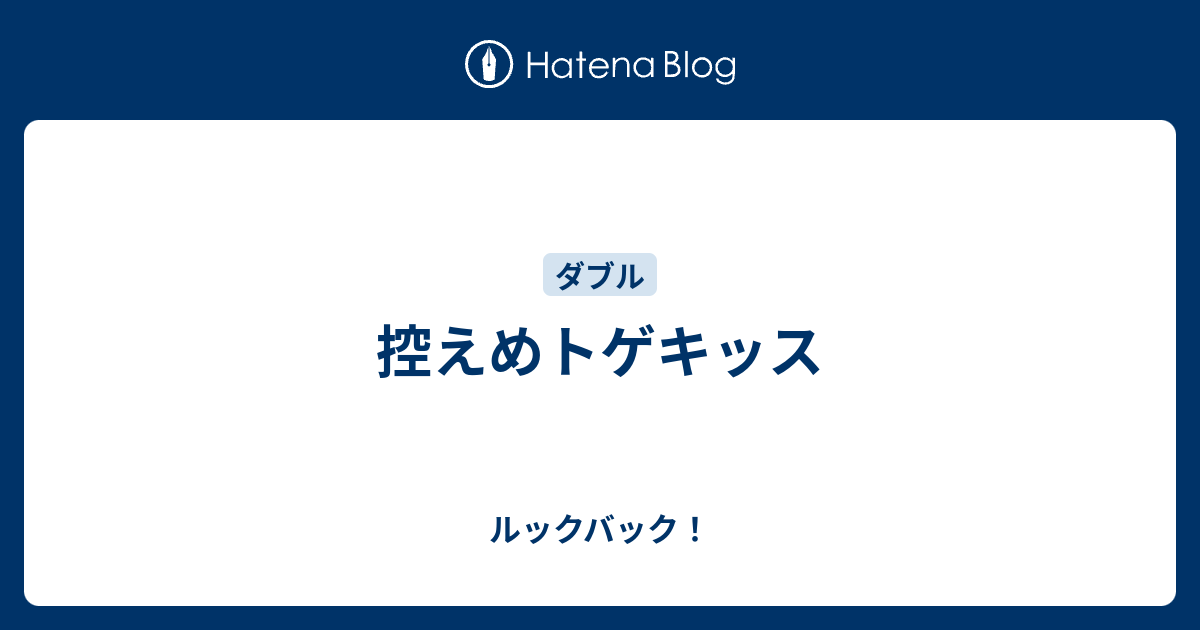 Hatena Blog

ダブル

控えめトゲキッス

ルックバック！